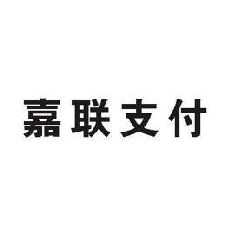 嘉联支付